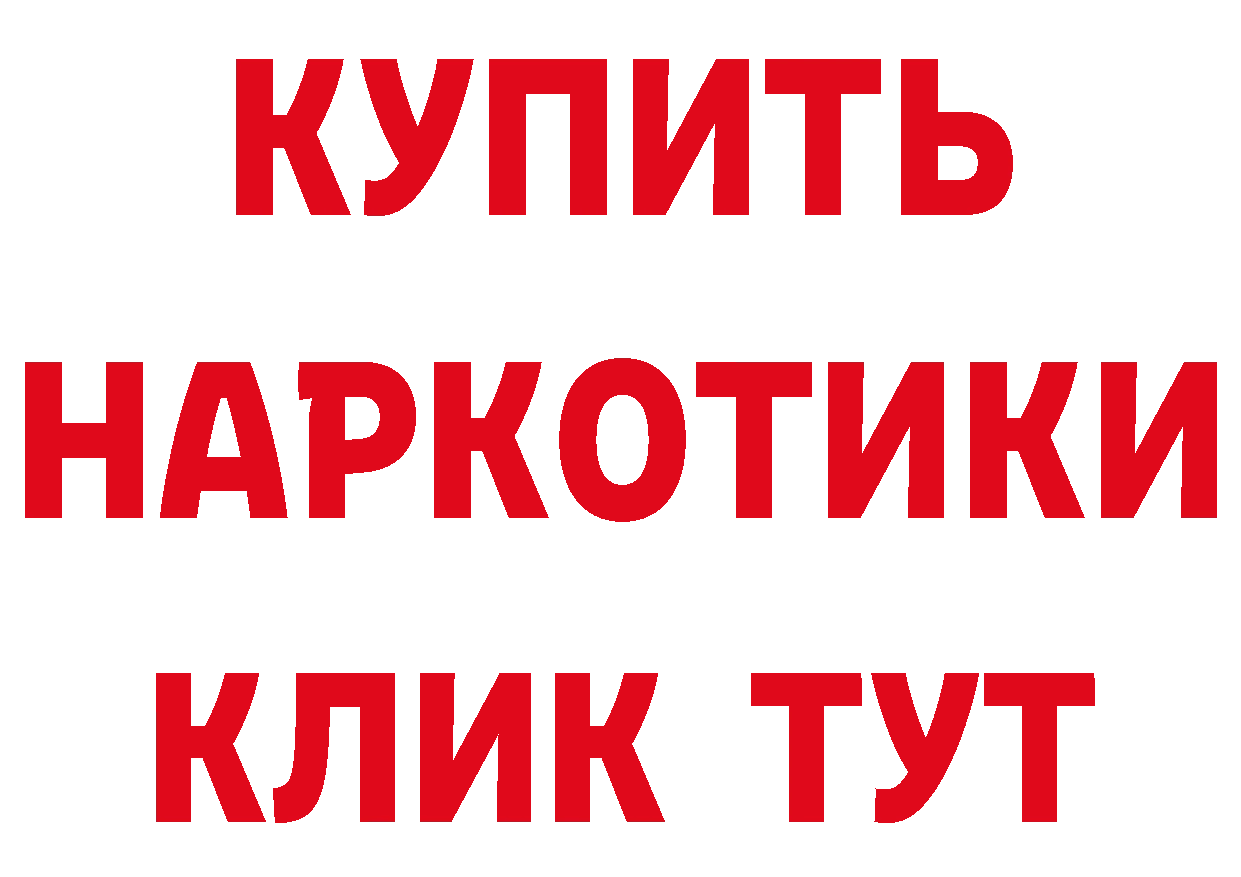 КУПИТЬ НАРКОТИКИ КЛИК ТУТ